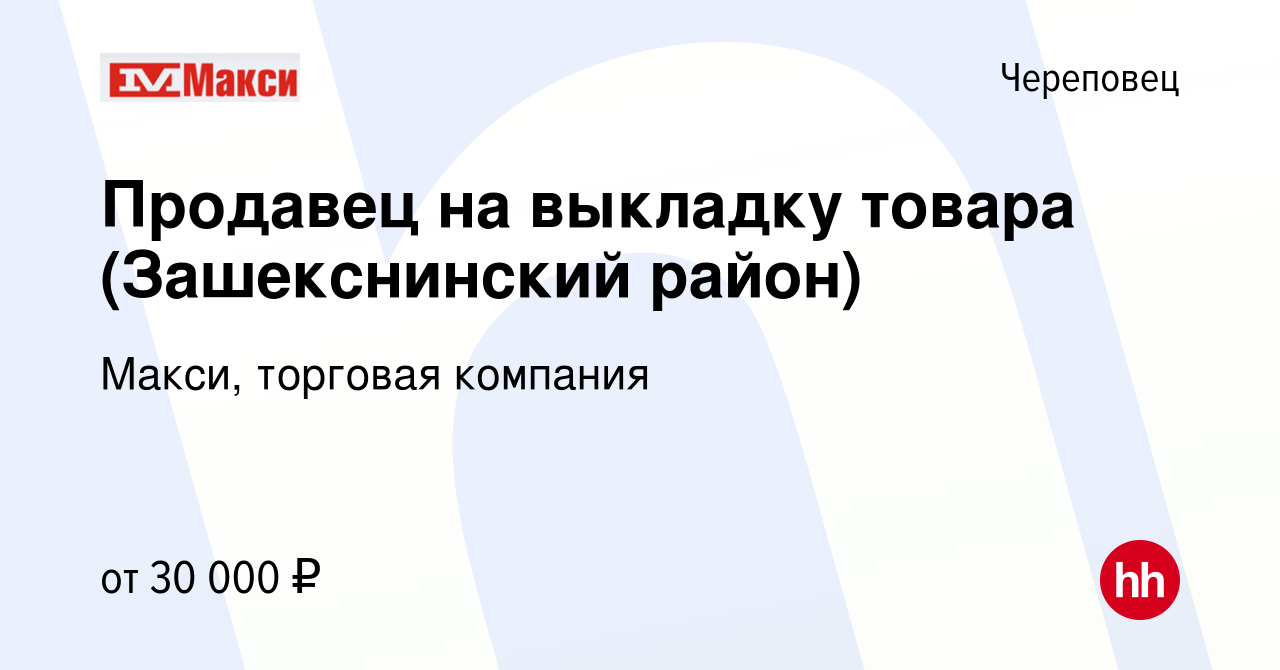 Макси

Череповец

Продавец на выкладку товара (Зашекснинский район)

Макси, торговая компания

от 30 000 ₽

hh